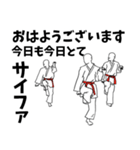 おはようございます
今日も今日とて
サイファ